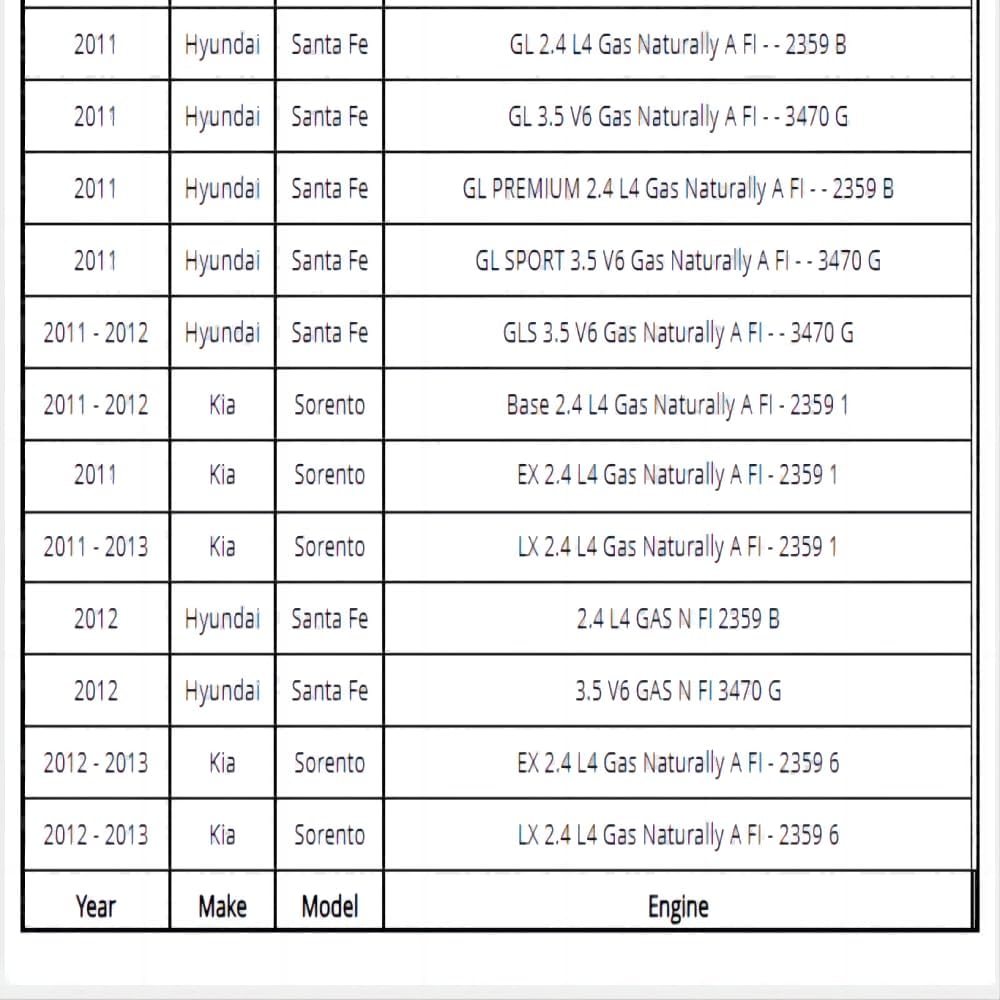 | 2011 | Hyundai | Santa Fe | GL 2.4 L4 Gas Naturally A FI - - 2359 B |
|---|---|---|---|
| 2011 | Hyundai | Santa Fe | GL 3.5 V6 Gas Naturally A FI - - 3470 G |
| 2011 | Hyundai | Santa Fe | GL PREMIUM 2.4 L4 Gas Naturally A FI - - 2359 B |
| 2011 | Hyundai | Santa Fe | GL SPORT 3.5 V6 Gas Naturally A FI - - 3470 G |
| 2011 - 2012 | Hyundai | Santa Fe | GLS 3.5 V6 Gas Naturally A FI - - 3470 G |
| 2011 - 2012 | Kia | Sorento | Base 2.4 L4 Gas Naturally A FI - 2359 1 |
| 2011 | Kia | Sorento | EX 2.4 L4 Gas Naturally A FI - 2359 1 |
| 2011 - 2013 | Kia | Sorento | LX 2.4 L4 Gas Naturally A FI - 2359 1 |
| 2012 | Hyundai | Santa Fe | 2.4 L4 GAS N FI 2359 B |
| 2012 | Hyundai | Santa Fe | 3.5 V6 GAS N FI 3470 G |
| 2012 - 2013 | Kia | Sorento | EX 2.4 L4 Gas Naturally A FI - 2359 6 |
| 2012 - 2013 | Kia | Sorento | LX 2.4 L4 Gas Naturally A FI - 2359 6 |
| Year | Make | Model | Engine |